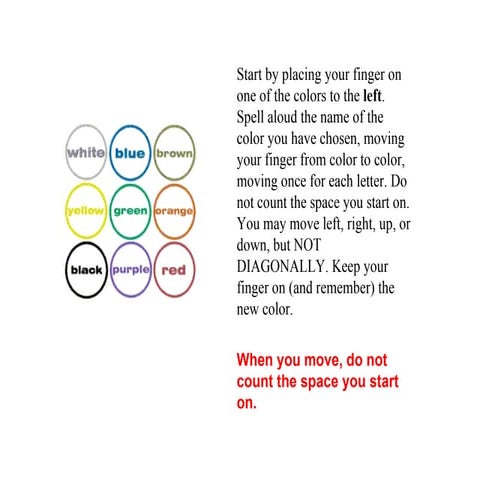 white
blue
brown
yellow
green
orange
black
purple
red

Start by placing your finger on one of the colors to the left. Spell aloud the name of the color you have chosen, moving your finger from color to color, moving once for each letter. Do not count the space you start on. You may move left, right, up, or down, but NOT DIAGONALLY. Keep your finger on (and remember) the new color.

When you move, do not count the space you start on.